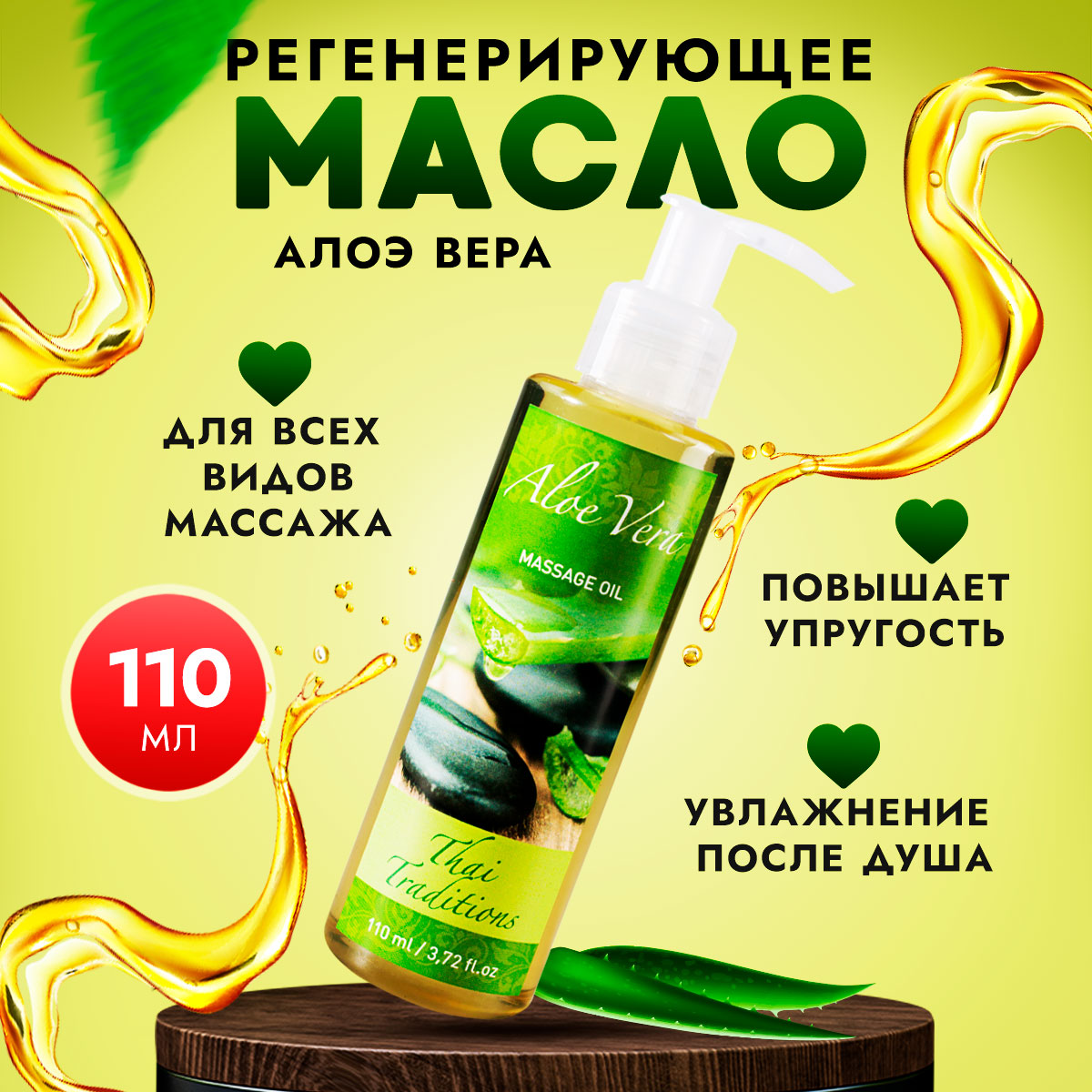 РЕГЕНЕРИРУЮЩЕЕ
МАСЛО
АЛОЭ ВЕРА

ДЛЯ ВСЕХ ВИДОВ МАССАЖА

110 МЛ

Aloe Vera
MASSAGE OIL
Thai Traditions
110 ml / 3,72 fl.oz

ПОВЫШАЕТ УПРУГОСТЬ

УВЛАЖНЕНИЕ ПОСЛЕ ДУША